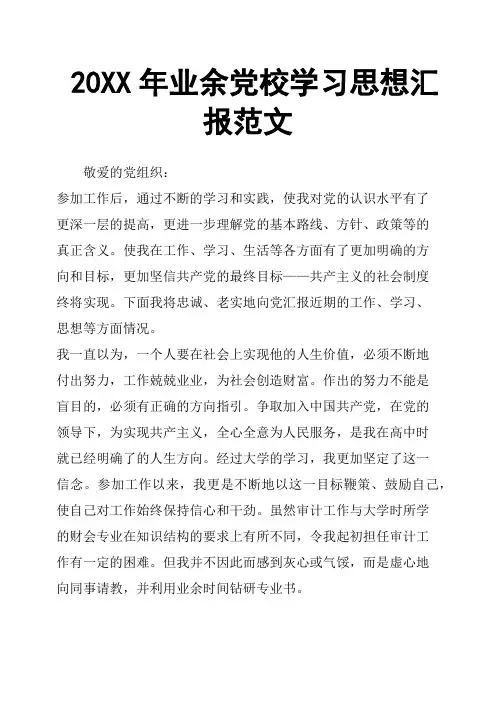 20XX 年业余党校学习思想汇报范文

敬爱的党组织：

参加工作后，通过不断的学习和实践，使我对党的认识水平有了更深一层的提高，更进一步理解党的基本路线、方针、政策等的真正含义。使我在工作、学习、生活等各方面有了更加明确的方向和目标，更加坚信共产党的最终目标——共产主义的社会制度终将实现。下面我将忠诚、老实地向党汇报近期的工作、学习、思想等方面情况。

我一直以为，一个人要在社会上实现他的人生价值，必须不断地付出努力，工作兢兢业业，为社会创造财富。作出的努力不能是盲目的，必须有正确的方向指引。争取加入中国共产党，在党的领导下，为实现共产主义，全心全意为人民服务，是我在高中时就已经明确了的人生方向。经过大学的学习，我更加坚定了这一信念。参加工作以来，我更是不断地以这一目标鞭策、鼓励自己，使自己对工作始终保持信心和干劲。虽然审计工作与大学时所学的财会专业在知识结构的要求上有所不同，令我起初担任审计工作有一定的困难。但我并不因此而感到灰心或气馁，而是虚心地向同事请教，并利用业余时间钻研专业书。